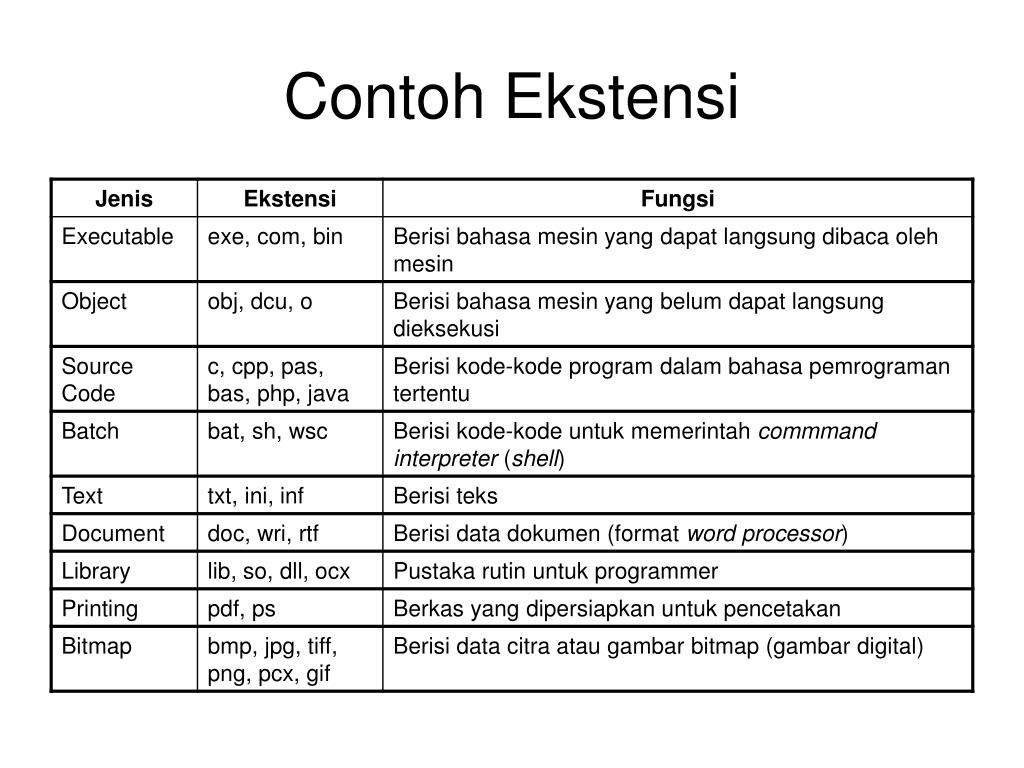 Contoh Ekstensi

| Jenis | Ekstensi | Fungsi |
|---|---|---|
| Executable | exe, com, bin | Berisi bahasa mesin yang dapat langsung dibaca oleh mesin |
| Object | obj, dcu, o | Berisi bahasa mesin yang belum dapat langsung dieksekusi |
| Source Code | c, cpp, pas, bas, php, java | Berisi kode-kode program dalam bahasa pemrograman tertentu |
| Batch | bat, sh, wsc | Berisi kode-kode untuk memerintah commmand interpreter (shell) |
| Text | txt, ini, inf | Berisi teks |
| Document | doc, wri, rtf | Berisi data dokumen (format word processor) |
| Library | lib, so, dll, ocx | Pustaka rutin untuk programmer |
| Printing | pdf, ps | Berkas yang dipersiapkan untuk pencetakan |
| Bitmap | bmp, jpg, tiff, png, pcx, gif | Berisi data citra atau gambar bitmap (gambar digital) |